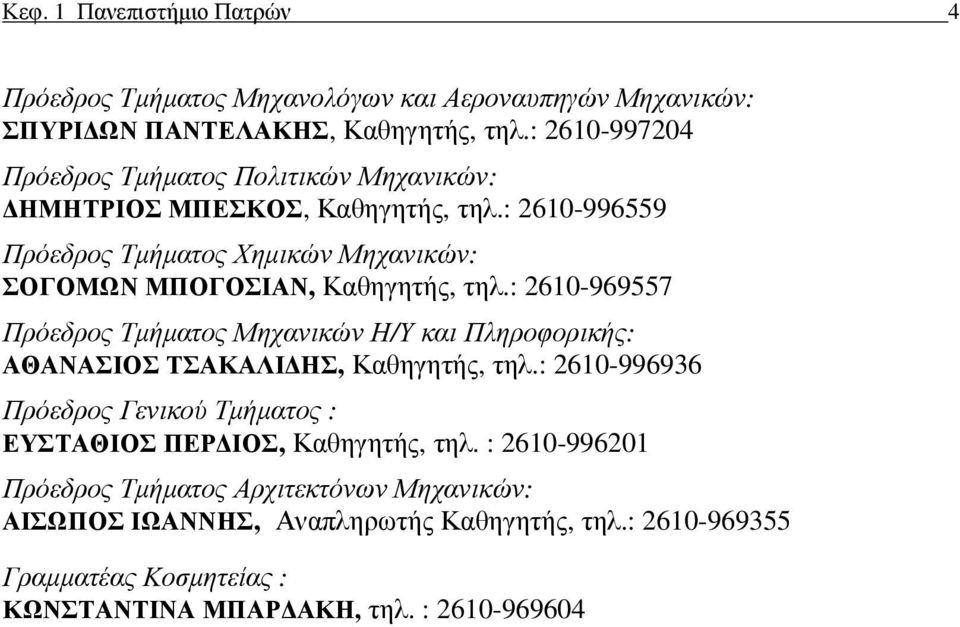 Κεφ. 1 Πανεπιστήμιο Πατρών 4

Πρόεδρος Τμήματος Μηχανολόγων και Αεροναυπηγών Μηχανικών:
ΣΠΥΡΙΔΩΝ ΠΑΝΤΕΛΑΚΗΣ, Καθηγητής, τηλ.: 2610-997204

Πρόεδρος Τμήματος Πολιτικών Μηχανικών:
ΔΗΜΗΤΡΙΟΣ ΜΠΕΣΚΟΣ, Καθηγητής, τηλ.: 2610-996559

Πρόεδρος Τμήματος Χημικών Μηχανικών:
ΣΟΓΟΜΩΝ ΜΠΟΓΟΣΙΑΝ, Καθηγητής, τηλ.: 2610-969557

Πρόεδρος Τμήματος Μηχανικών Η/Υ και Πληροφορικής:
ΑΘΑΝΑΣΙΟΣ ΤΣΑΚΑΛΙΔΗΣ, Καθηγητής, τηλ.: 2610-996936

Πρόεδρος Γενικού Τμήματος :
ΕΥΣΤΑΘΙΟΣ ΠΕΡΔΙΟΣ, Καθηγητής, τηλ. : 2610-996201

Πρόεδρος Τμήματος Αρχιτεκτόνων Μηχανικών:
ΑΙΣΩΠΟΣ ΙΩΑΝΝΗΣ, Αναπληρωτής Καθηγητής, τηλ.: 2610-969355

Γραμματέας Κοσμητείας :
ΚΩΝΣΤΑΝΤΙΝΑ ΜΠΑΡΔΑΚΗ, τηλ. : 2610-969604